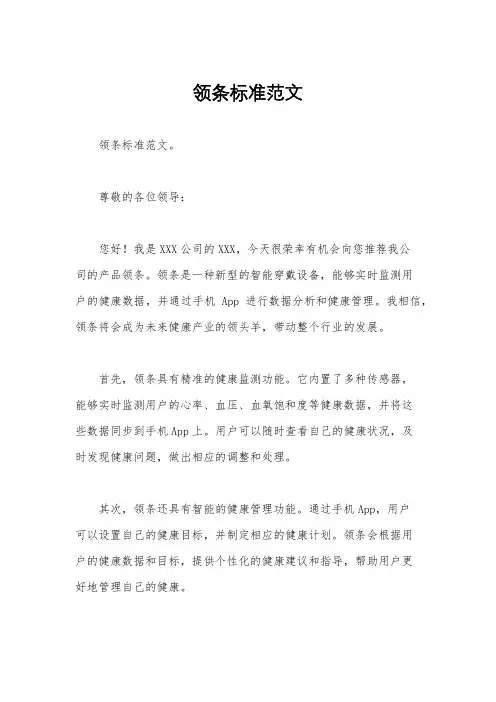 领条标准范文

领条标准范文。

尊敬的各位领导：

您好！我是XXX公司的XXX，今天很荣幸有机会向您推荐我公司的产品领条。领条是一种新型的智能穿戴设备，能够实时监测用户的健康数据，并通过手机 App 进行数据分析和健康管理。我相信，领条将会成为未来健康产业的领头羊，带动整个行业的发展。

首先，领条具有精准的健康监测功能。它内置了多种传感器，能够实时监测用户的心率、血压、血氧饱和度等健康数据，并将这些数据同步到手机App上。用户可以随时查看自己的健康状况，及时发现健康问题，做出相应的调整和处理。

其次，领条还具有智能的健康管理功能。通过手机App，用户可以设置自己的健康目标，并制定相应的健康计划。领条会根据用户的健康数据和目标，提供个性化的健康建议和指导，帮助用户更好地管理自己的健康。